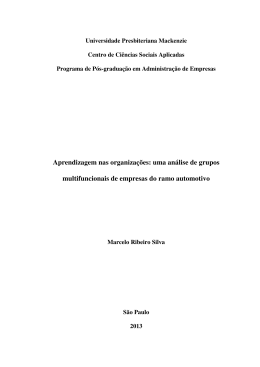 Universidade Presbiteriana Mackenzie

Centro de Ciências Sociais Aplicadas

Programa de Pós-graduação em Administração de Empresas

Aprendizagem nas organizações: uma análise de grupos multifuncionais de empresas do ramo automotivo

Marcelo Ribeiro Silva

São Paulo

2013